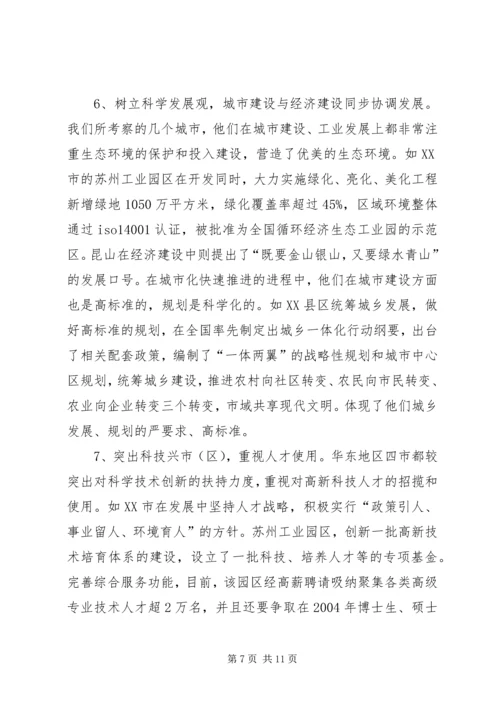 6、树立科学发展观，城市建设与经济建设同步协调发展。我们所考察的几个城市，他们在城市建设、工业发展上都非常注重生态环境的保护和投入建设，营造了优美的生态环境。如XX市的苏州工业园区在开发同时，大力实施绿化、亮化、美化工程新增绿地1050万平方米，绿化覆盖率超过45%，区域环境整体通过iso14001认证，被批准为全国循环经济生态工业园的示范区。昆山在经济建设中则提出了“既要金山银山，又要绿水青山”的发展口号。在城市化快速推进的进程中，他们在城市建设方面也是高标准的，规划是科学化的。如XX县区统筹城乡发展，做好高标准的规划，在全国率先制定出城乡一体化行动纲要，出台了相关配套政策，编制了“一体两翼”的战略性规划和城市中心区规划，统筹城乡建设，推进农村向社区转变、农民向市民转变、农业向企业转变三个转变，市域共享现代文明。体现了他们城乡发展、规划的严要求、高标准。

7、突出科技兴市（区），重视人才使用。华东地区四市都较突出对科学技术创新的扶持力度，重视对高新科技人才的招揽和使用。如XX市在发展中坚持人才战略，积极实行“政策引人、事业留人、环境育人”的方针。苏州工业园区，创新一批高新技术培育体系的建设，设立了一批科技、培养人才等的专项基金。完善综合服务功能，目前，该园区经高薪聘请吸纳聚集各类高级专业技术人才超2万名，并且还要争取在2004年博士生、硕士

第7页 共11页